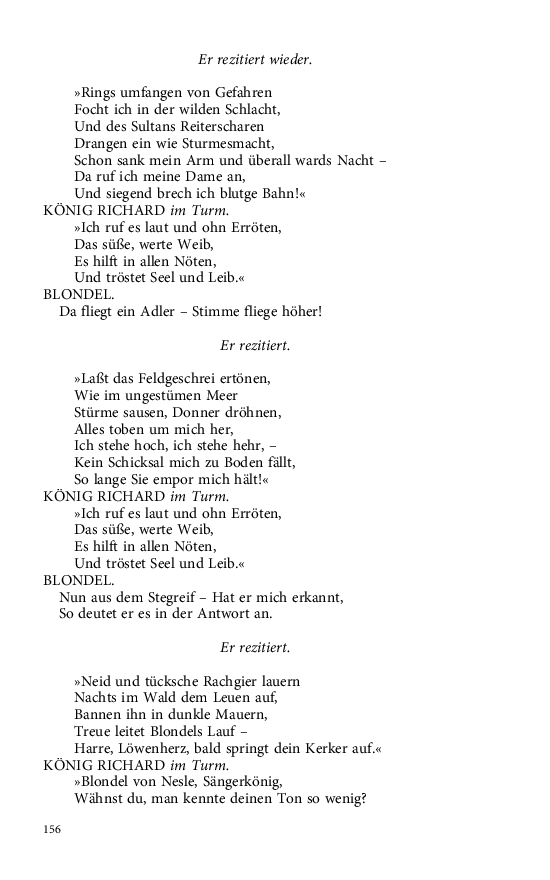 Er rezitiert wieder.

»Rings umfangen von Gefahren
Focht ich in der wilden Schlacht,
Und des Sultans Reiterscharen
Drangen ein wie Sturmesmacht,
Schon sank mein Arm und überall wards Nacht –
Da ruf ich meine Dame an,
Und siegend brech ich blutge Bahn!«
KÖNIG RICHARD im Turm.
»Ich ruf es laut und ohn Erröten,
Das süße, werte Weib,
Es hilft in allen Nöten,
Und tröstet Seel und Leib.«
BLONDEL.
Da fliegt ein Adler – Stimme fliege höher!

Er rezitiert.

»Laßt das Feldgeschrei ertönen,
Wie im ungestümen Meer
Stürme sausen, Donner dröhnen,
Alles toben um mich her,
Ich stehe hoch, ich stehe hehr, –
Kein Schicksal mich zu Boden fällt,
So lange Sie empor mich hält!«
KÖNIG RICHARD im Turm.
»Ich ruf es laut und ohn Erröten,
Das süße, werte Weib,
Es hilft in allen Nöten,
Und tröstet Seel und Leib.«
BLONDEL.
Nun aus dem Stegreif – Hat er mich erkannt,
So deutet er es in der Antwort an.

Er rezitiert.

»Neid und tücksche Rachgier lauern
Nachts im Wald dem Leuen auf,
Bannen ihn in dunkle Mauern,
Treue leitet Blondels Lauf –
Harre, Löwenherz, bald springt dein Kerker auf.«
KÖNIG RICHARD im Turm.
»Blondel von Nesle, Sängerkönig,
Wähnst du, man kennte deinen Ton so wenig?

156